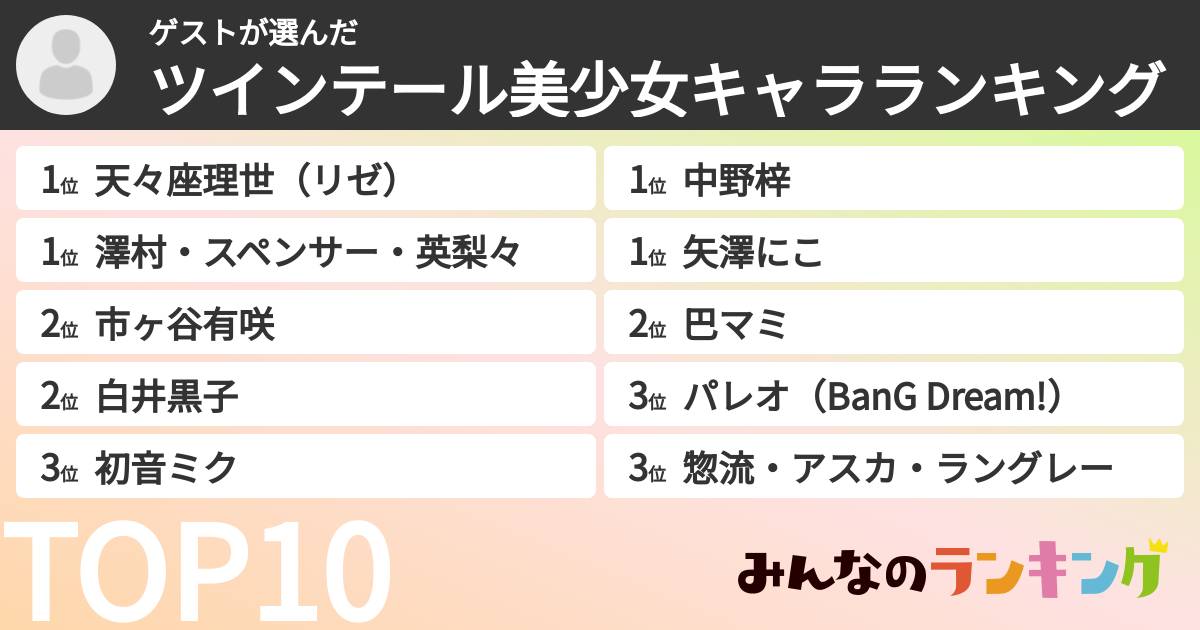 ゲストが選んだ
ツインテール美少女キャラランキング

1位 天々座理世（リゼ）
1位 澤村・スペンサー・英梨々
2位 市ヶ谷有咲
2位 白井黒子
3位 初音ミク

1位 中野梓
1位 矢澤にこ
2位 巴マミ
3位 パレオ（BanG Dream!）
3位 惣流・アスカ・ラングレー

TOP10

みんなのランキング